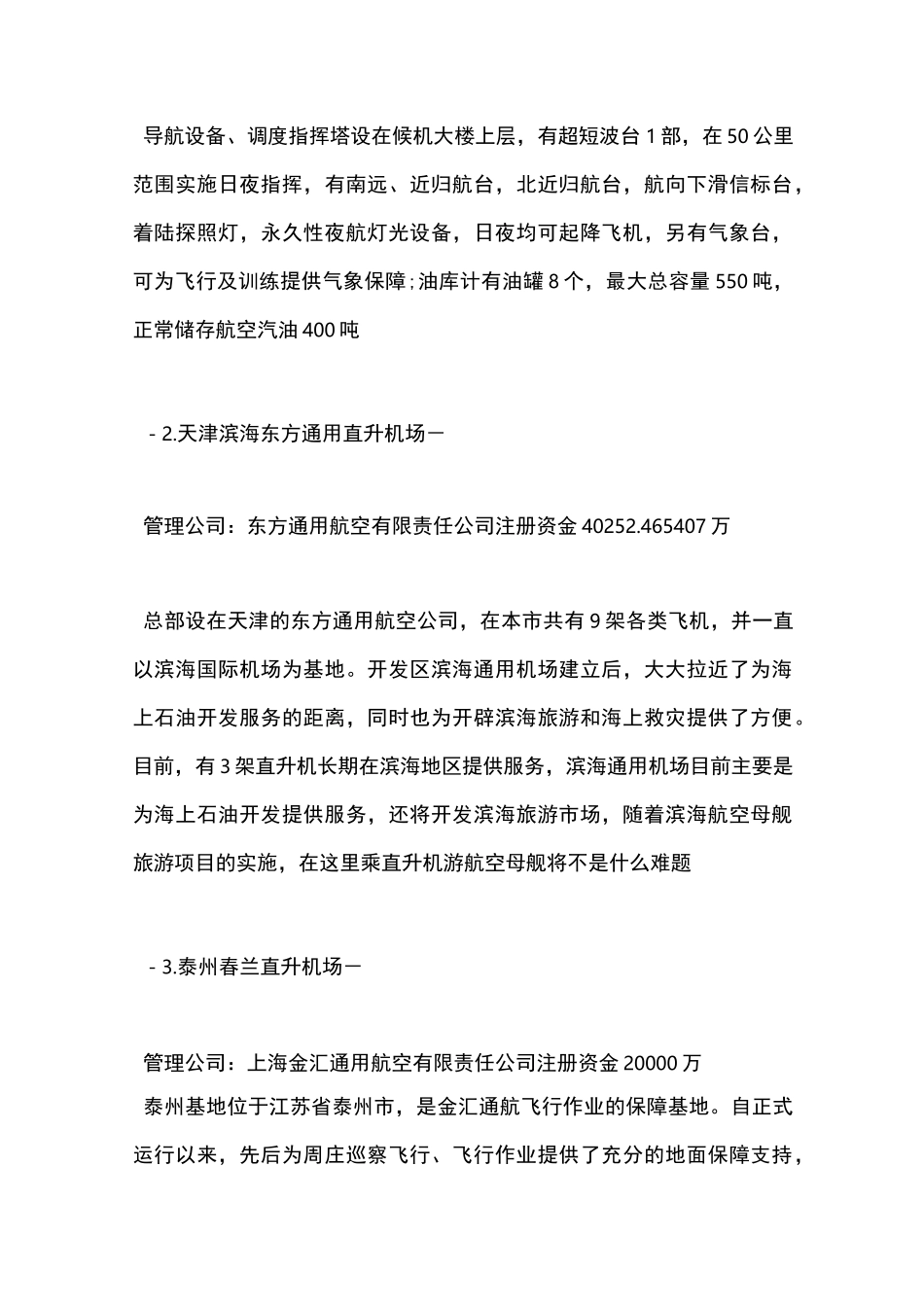 导航设备、调度指挥塔设在候机大楼上层，有超短波台 1 部，在 50 公里范围实施日夜指挥，有南远、近归航台，北近归航台，航向下滑信标台，着陆探照灯，永久性夜航灯光设备，日夜均可起降飞机，另有气象台，可为飞行及训练提供气象保障；油库计有油罐 8 个，最大总容量 550 吨，正常储存航空汽油 400 吨

- 2.天津滨海东方通用直升机场－

管理公司：东方通用航空有限责任公司注册资金 40252.465407 万

总部设在天津的东方通用航空公司，在本市共有 9 架各类飞机，并一直以滨海国际机场为基地。开发区滨海通用机场建立后，大大拉近了为海上石油开发服务的距离，同时也为开辟滨海旅游和海上救灾提供了方便。目前，有 3 架直升机长期在滨海地区提供服务，滨海通用机场目前主要是为海上石油开发提供服务，还将开发滨海旅游市场，随着滨海航空母舰旅游项目的实施，在这里乘直升机游航空母舰将不是什么难题

- 3.泰州春兰直升机场－

管理公司：上海金汇通用航空有限责任公司注册资金 20000 万
泰州基地位于江苏省泰州市，是金汇通航飞行作业的保障基地。自正式运行以来，先后为周庄巡察飞行、飞行作业提供了充分的地面保障支持，